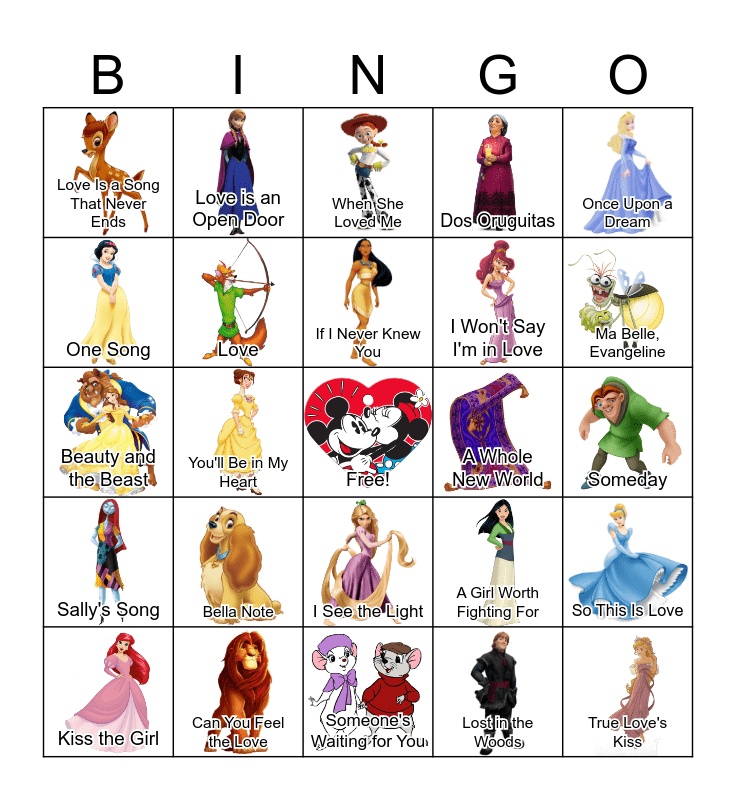 | B | I | N | G | O |
|---|---|---|---|---|
| Love Is a Song That Never Ends | Love is an Open Door | When She Loved Me | Dos Oruguitas | Once Upon a Dream |
| One Song | Love | If I Never Knew You | I Won't Say I'm in Love | Ma Belle, Evangeline |
| Beauty and the Beast | You'll Be in My Heart | Free! | A Whole New World | Someday |
| Sally's Song | Bella Note | I See the Light | A Girl Worth Fighting For | So This Is Love |
| Kiss the Girl | Can You Feel the Love | Someone's Waiting for You | Lost in the Woods | True Love's Kiss |